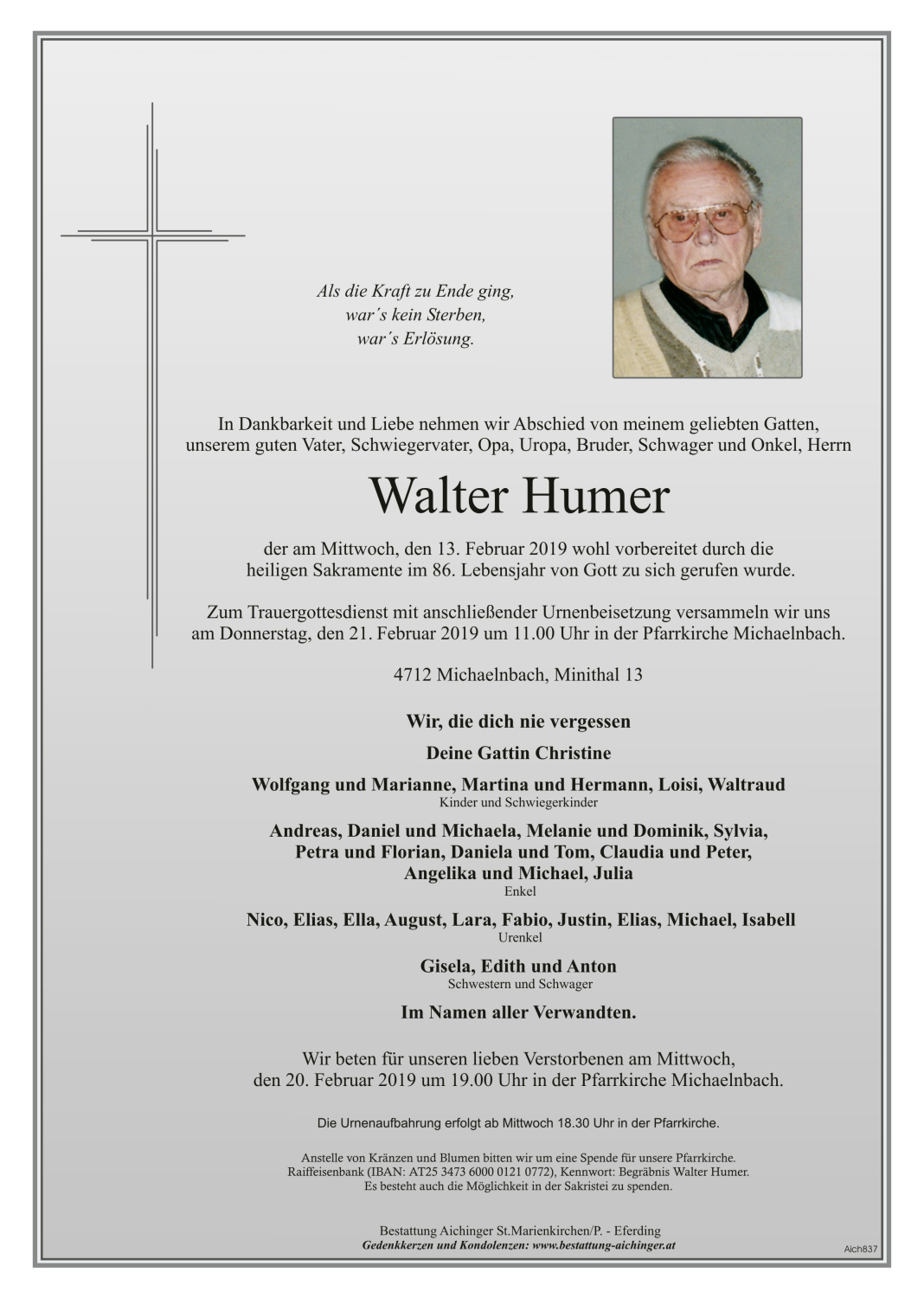 Als die Kraft zu Ende ging,
war´s kein Sterben,
war´s Erlösung.

In Dankbarkeit und Liebe nehmen wir Abschied von meinem geliebten Gatten, unserem guten Vater, Schwiegervater, Opa, Uropa, Bruder, Schwager und Onkel, Herrn

Walter Humer

der am Mittwoch, den 13. Februar 2019 wohl vorbereitet durch die heiligen Sakramente im 86. Lebensjahr von Gott zu sich gerufen wurde.

Zum Trauergottesdienst mit anschließender Urnenbeisetzung versammeln wir uns am Donnerstag, den 21. Februar 2019 um 11.00 Uhr in der Pfarrkirche Michaelnbach.

4712 Michaelnbach, Minithal 13

Wir, die dich nie vergessen

Deine Gattin Christine

Wolfgang und Marianne, Martina und Hermann, Loisi, Waltraud
Kinder und Schwiegerkinder

Andreas, Daniel und Michaela, Melanie und Dominik, Sylvia, Petra und Florian, Daniela und Tom, Claudia und Peter, Angelika und Michael, Julia
Enkel

Nico, Elias, Ella, August, Lara, Fabio, Justin, Elias, Michael, Isabell
Urenkel

Gisela, Edith und Anton
Schwestern und Schwager

Im Namen aller Verwandten.

Wir beten für unseren lieben Verstorbenen am Mittwoch, den 20. Februar 2019 um 19.00 Uhr in der Pfarrkirche Michaelnbach.

Die Urnenaufbahrung erfolgt ab Mittwoch 18.30 Uhr in der Pfarrkirche.

Anstelle von Kränzen und Blumen bitten wir um eine Spende für unsere Pfarrkirche. Raiffeisenbank (IBAN: AT25 3473 6000 0121 0772), Kennwort: Begräbnis Walter Humer. Es besteht auch die Möglichkeit in der Sakristei zu spenden.

Bestattung Aichinger St.Marienkirchen/P. - Eferding
Gedenkkerzen und Kondolenzen: www.bestattung-aichinger.at

Aich837